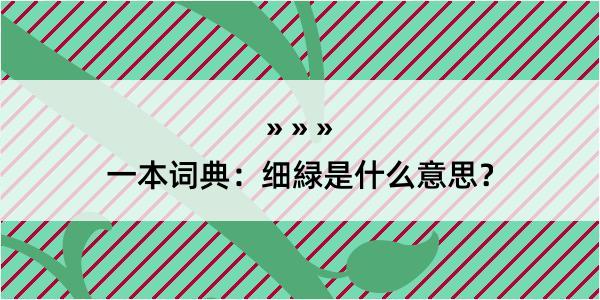 » » »
一本词典：细緑是什么意思？